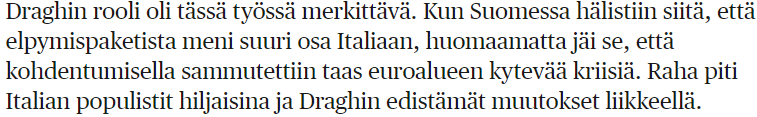 Draghin rooli oli tässä työssä merkittävä. Kun Suomessa hälistiin siitä, että elpymispaketista meni suuri osa Italiaan, huomaamatta jäi se, että kohdentumisella sammutettiin taas euroalueen kytevää kriisiä. Raha piti Italian populistit hiljaisina ja Draghin edistämät muutokset liikkeellä.